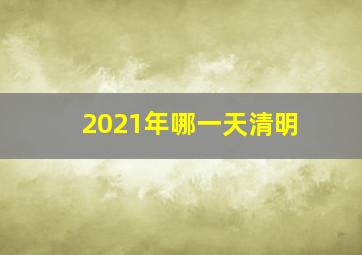 2021年哪一天清明